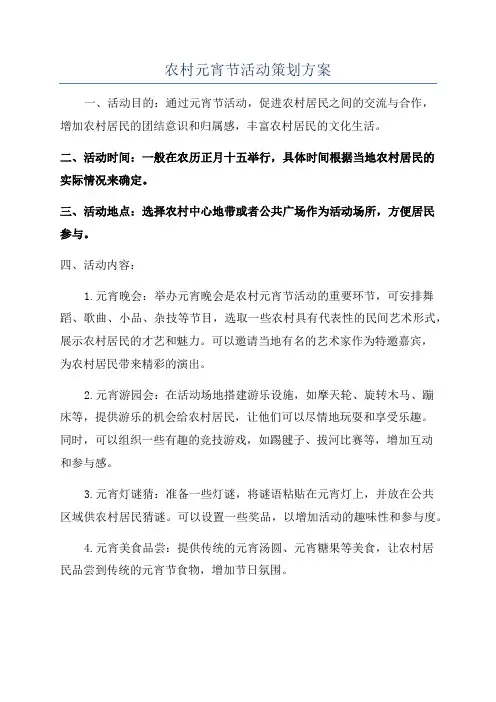 农村元宵节活动策划方案

一、活动目的：通过元宵节活动，促进农村居民之间的交流与合作，增加农村居民的团结意识和归属感，丰富农村居民的文化生活。

二、活动时间：一般在农历正月十五举行，具体时间根据当地农村居民的实际情况来确定。

三、活动地点：选择农村中心地带或者公共广场作为活动场所，方便居民参与。

四、活动内容：

1.元宵晚会：举办元宵晚会是农村元宵节活动的重要环节，可安排舞蹈、歌曲、小品、杂技等节目，选取一些农村具有代表性的民间艺术形式，展示农村居民的才艺和魅力。可以邀请当地有名的艺术家作为特邀嘉宾，为农村居民带来精彩的演出。

2.元宵游园会：在活动场地搭建游乐设施，如摩天轮、旋转木马、蹦床等，提供游乐的机会给农村居民，让他们可以尽情地玩耍和享受乐趣。同时，可以组织一些有趣的竞技游戏，如踢毽子、拔河比赛等，增加互动和参与感。

3.元宵灯谜猜：准备一些灯谜，将谜语粘贴在元宵灯上，并放在公共区域供农村居民猜谜。可以设置一些奖品，以增加活动的趣味性和参与度。

4.元宵美食品尝：提供传统的元宵汤圆、元宵糖果等美食，让农村居民品尝到传统的元宵节食物，增加节日氛围。